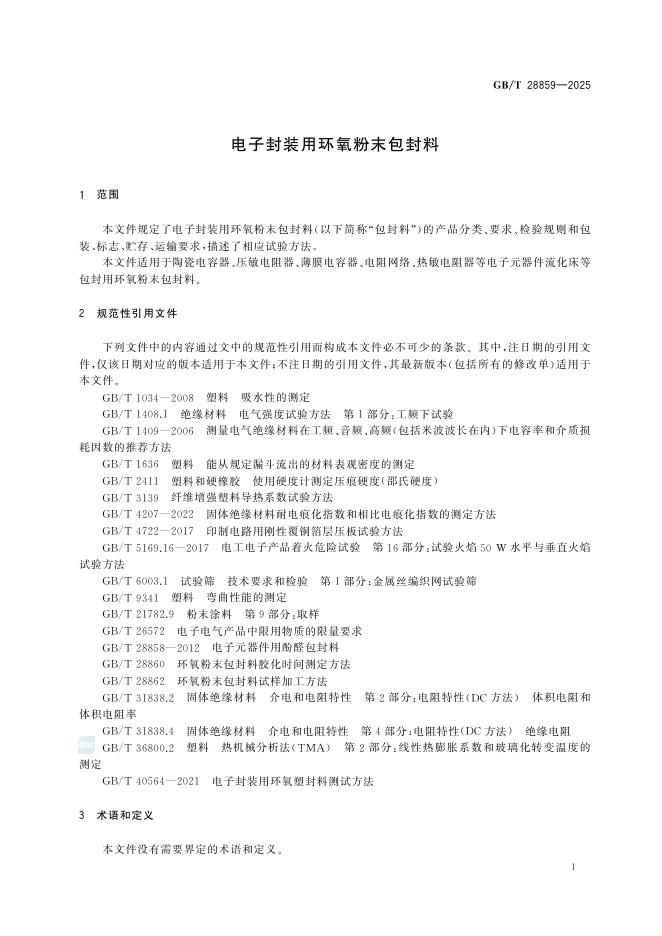 GB/T 28859—2025

电子封装用环氧粉末包封料

1 范围

本文件规定了电子封装用环氧粉末包封料(以下简称"包封料")的产品分类、要求、检验规则和包装、标志、贮存、运输要求,描述了相应试验方法。

本文件适用于陶瓷电容器、压敏电阻器、薄膜电容器、电阻网络、热敏电阻器等电子元器件流化床等包封用环氧粉末包封料。

2 规范性引用文件

下列文件中的内容通过文中的规范性引用而构成本文件必不可少的条款。其中,注日期的引用文件,仅该日期对应的版本适用于本文件;不注日期的引用文件,其最新版本(包括所有的修改单)适用于本文件。

GB/T 1034—2008 塑料 吸水性的测定

GB/T 1408.1 绝缘材料 电气强度试验方法 第1部分:工频下试验

GB/T 1409—2006 测量电气绝缘材料在工频、音频、高频(包括米波波长在内)下电容率和介质损耗因数的推荐方法

GB/T 1636 塑料 能从规定漏斗流出的材料表观密度的测定

GB/T 2411 塑料和硬橡胶 使用硬度计测定压痕硬度(邵氏硬度)

GB/T 3139 纤维增强塑料导热系数试验方法

GB/T 4207—2022 固体绝缘材料耐电痕化指数和相比电痕化指数的测定方法

GB/T 4722—2017 印制电路用刚性覆铜箔层压板试验方法

GB/T 5169.16—2017 电工电子产品着火危险试验 第16部分:试验火焰50 W水平与垂直火焰试验方法

GB/T 6003.1 试验筛 技术要求和检验 第1部分:金属丝编织网试验筛

GB/T 9341 塑料 弯曲性能的测定

GB/T 21782.9 粉末涂料 第9部分:取样

GB/T 26572 电子电气产品中限用物质的限量要求

GB/T 28858—2012 电子元器件用酚醛包封料

GB/T 28860 环氧粉末包封料胶化时间测定方法

GB/T 28862 环氧粉末包封料试样加工方法

GB/T 31838.2 固体绝缘材料 介电和电阻特性 第2部分:电阻特性(DC方法) 体积电阻和体积电阻率

GB/T 31838.4 固体绝缘材料 介电和电阻特性 第4部分:电阻特性(DC方法) 绝缘电阻

GB/T 36800.2 塑料 热机械分析法(TMA) 第2部分:线性热膨胀系数和玻璃化转变温度的测定

GB/T 40564—2021 电子封装用环氧塑封料测试方法

3 术语和定义

本文件没有需要界定的术语和定义。

1